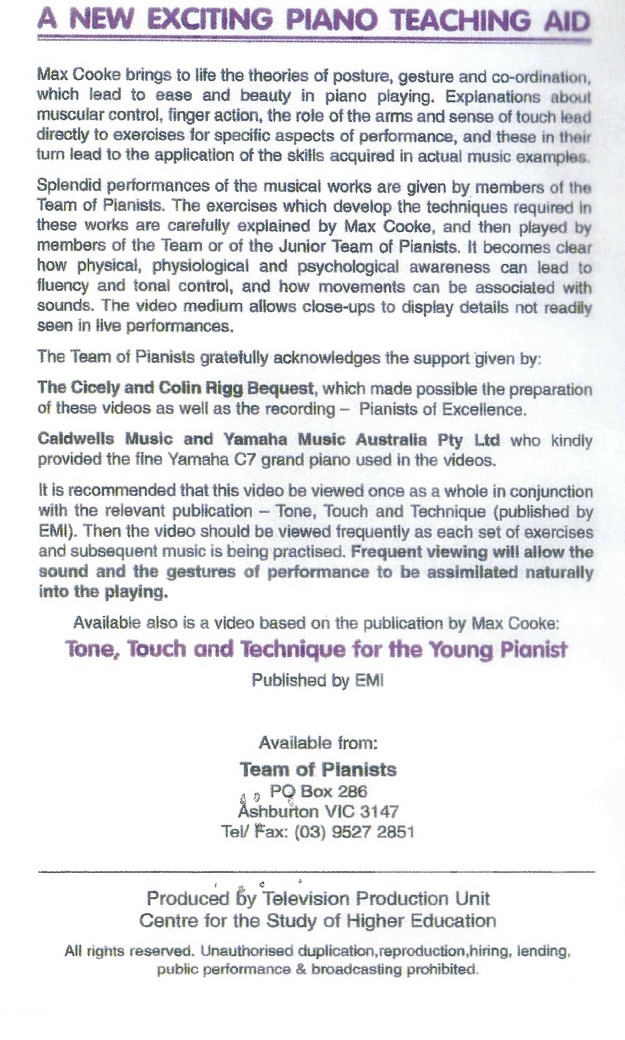 A NEW EXCITING PIANO TEACHING AID

Max Cooke brings to life the theories of posture, gesture and co-ordination, which lead to ease and beauty in piano playing. Explanations about muscular control, finger action, the role of the arms and sense of touch lead directly to exercises for specific aspects of performance, and these in their turn lead to the application of the skills acquired in actual music examples.

Splendid performances of the musical works are given by members of the Team of Pianists. The exercises which develop the techniques required in these works are carefully explained by Max Cooke, and then played by members of the Team or of the Junior Team of Pianists. It becomes clear how physical, physiological and psychological awareness can lead to fluency and tonal control, and how movements can be associated with sounds. The video medium allows close-ups to display details not readily seen in live performances.

The Team of Pianists gratefully acknowledges the support given by:

The Cicely and Colin Rigg Bequest, which made possible the preparation of these videos as well as the recording – Pianists of Excellence.

Caldwells Music and Yamaha Music Australia Pty Ltd who kindly provided the fine Yamaha C7 grand piano used in the videos.

It is recommended that this video be viewed once as a whole in conjunction with the relevant publication – Tone, Touch and Technique (published by EMI). Then the video should be viewed frequently as each set of exercises and subsequent music is being practised. Frequent viewing will allow the sound and the gestures of performance to be assimilated naturally into the playing.

Available also is a video based on the publication by Max Cooke:

Tone, Touch and Technique for the Young Pianist

Published by EMI

Available from:

Team of Pianists
PO Box 286
Ashburton VIC 3147
Tel/ Fax: (03) 9527 2851

Produced by Television Production Unit
Centre for the Study of Higher Education

All rights reserved. Unauthorised duplication,reproduction,hiring, lending, public performance & broadcasting prohibited.